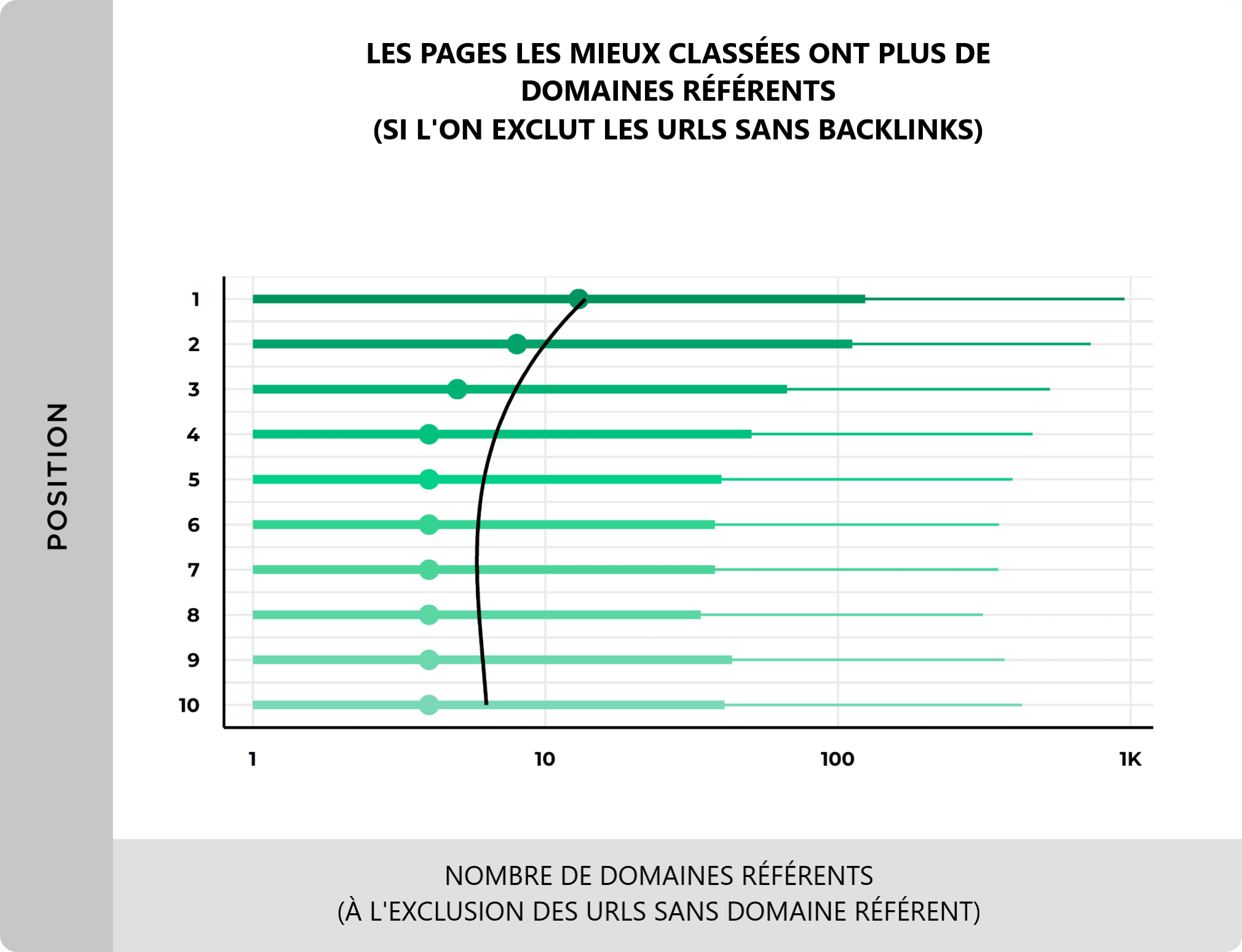 LES PAGES LES MIEUX CLASSÉES ONT PLUS DE DOMAINES RÉFÉRENTS
(SI L'ON EXCLUT LES URLS SANS BACKLINKS)

POSITION

1
2
3
4
5
6
7
8
9
10

1
10
100
1K

NOMBRE DE DOMAINES RÉFÉRENTS
(À L'EXCLUSION DES URLS SANS DOMAINE RÉFÉRENT)